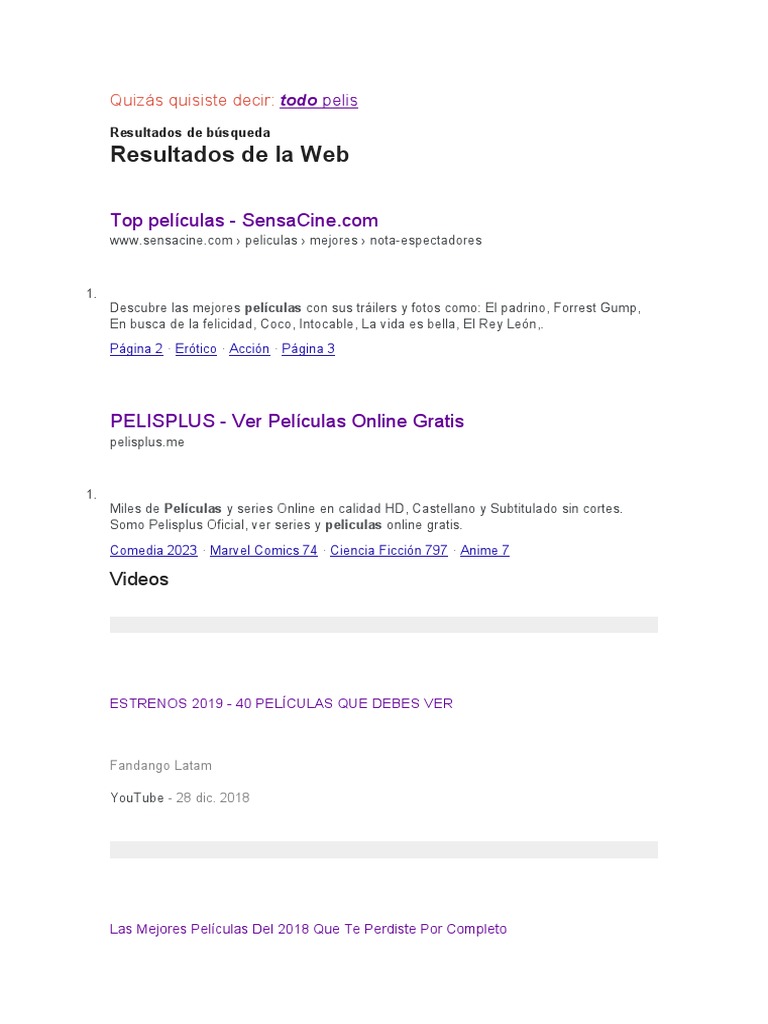 Quizás quisiste decir: todo pelis

Resultados de búsqueda

Resultados de la Web

Top películas - SensaCine.com
www.sensacine.com › peliculas › mejores › nota-espectadores

1.

Descubre las mejores películas con sus tráilers y fotos como: El padrino, Forrest Gump, En busca de la felicidad, Coco, Intocable, La vida es bella, El Rey León,.

Página 2 · Erótico · Acción · Página 3

PELISPLUS - Ver Películas Online Gratis
pelisplus.me

1.

Miles de Películas y series Online en calidad HD, Castellano y Subtitulado sin cortes. Somo Pelisplus Oficial, ver series y peliculas online gratis.

Comedia 2023 · Marvel Comics 74 · Ciencia Ficción 797 · Anime 7

Videos

ESTRENOS 2019 - 40 PELÍCULAS QUE DEBES VER

Fandango Latam

YouTube - 28 dic. 2018

Las Mejores Películas Del 2018 Que Te Perdiste Por Completo